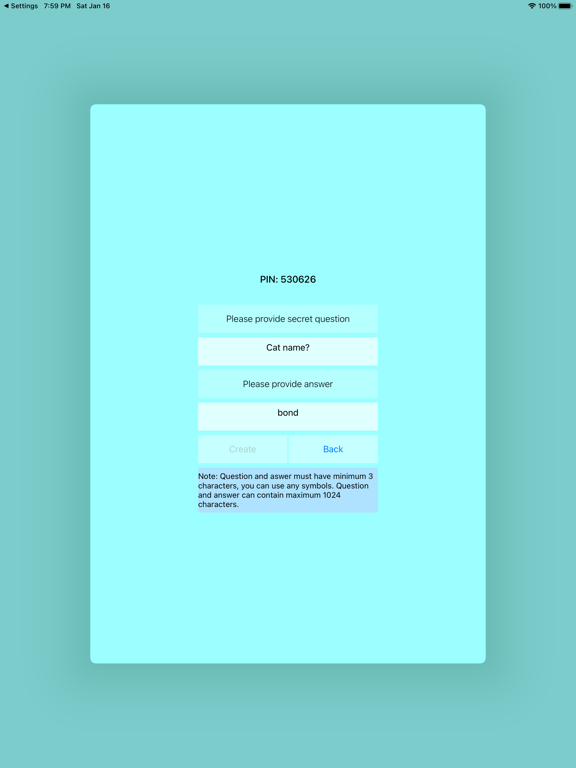 ◀ Settings 7:59 PM Sat Jan 16
100%

PIN: 530626

Please provide secret question

Cat name?

Please provide answer

bond

Create

Back

Note: Question and aswer must have minimum 3 characters, you can use any symbols. Question and answer can contain maximum 1024 characters.